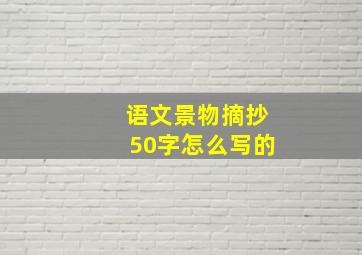 语文景物摘抄
50字怎么写的